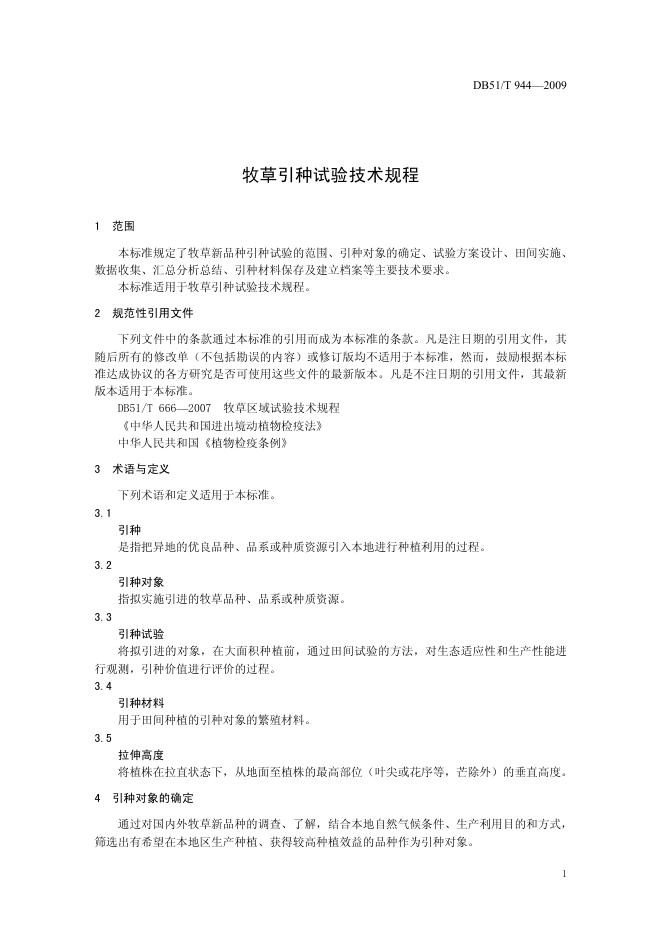 DB51/T 944—2009

牧草引种试验技术规程

1 范围

本标准规定了牧草新品种引种试验的范围、引种对象的确定、试验方案设计、田间实施、数据收集、汇总分析总结、引种材料保存及建立档案等主要技术要求。
本标准适用于牧草引种试验技术规程。

2 规范性引用文件

下列文件中的条款通过本标准的引用而成为本标准的条款。凡是注日期的引用文件，其随后所有的修改单（不包括勘误的内容）或修订版均不适用于本标准，然而，鼓励根据本标准达成协议的各方研究是否可使用这些文件的最新版本。凡是不注日期的引用文件，其最新版本适用于本标准。
DB51/T 666—2007 牧草区域试验技术规程
《中华人民共和国进出境动植物检疫法》
中华人民共和国《植物检疫条例》

3 术语与定义

下列术语和定义适用于本标准。
3.1
引种
是指把异地的优良品种、品系或种质资源引入本地进行种植利用的过程。
3.2
引种对象
指拟实施引进的牧草品种、品系或种质资源。
3.3
引种试验
将拟引进的对象，在大面积种植前，通过田间试验的方法，对生态适应性和生产性能进行观测，引种价值进行评价的过程。
3.4
引种材料
用于田间种植的引种对象的繁殖材料。
3.5
拉伸高度
将植株在拉直状态下，从地面至植株的最高部位（叶尖或花序等，芒除外）的垂直高度。

4 引种对象的确定

通过对国内外牧草新品种的调查、了解，结合本地自然气候条件、生产利用目的和方式，筛选出有希望在本地区生产种植、获得较高种植效益的品种作为引种对象。

1